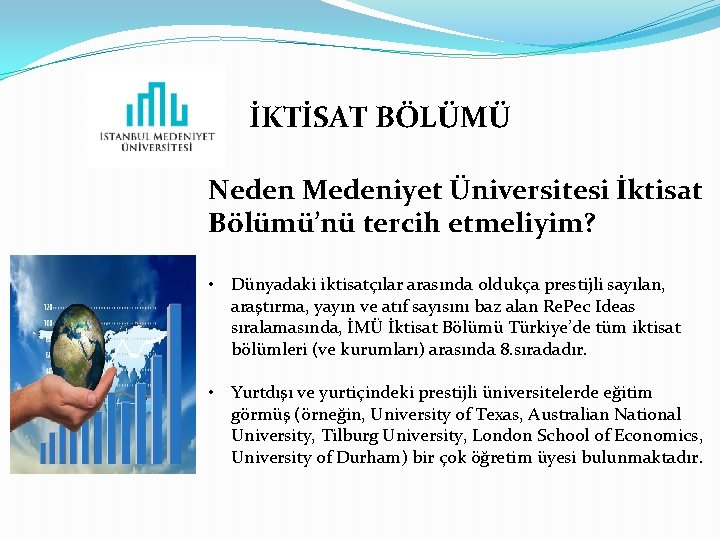 İSTANBUL MEDENİYET ÜNİVERSİTESİ

İKTİSAT BÖLÜMÜ

Neden Medeniyet Üniversitesi İktisat Bölümü'nü tercih etmeliyim?

• Dünyadaki iktisatçılar arasında oldukça prestijli sayılan, araştırma, yayın ve atıf sayısını baz alan RePec Ideas sıralamasında, İMÜ İktisat Bölümü Türkiye'de tüm iktisat bölümleri (ve kurumları) arasında 8.sıradadır.

• Yurtdışı ve yurtiçindeki prestijli üniversitelerde eğitim görmüş (örneğin, University of Texas, Australian National University, Tilburg University, London School of Economics, University of Durham) bir çok öğretim üyesi bulunmaktadır.